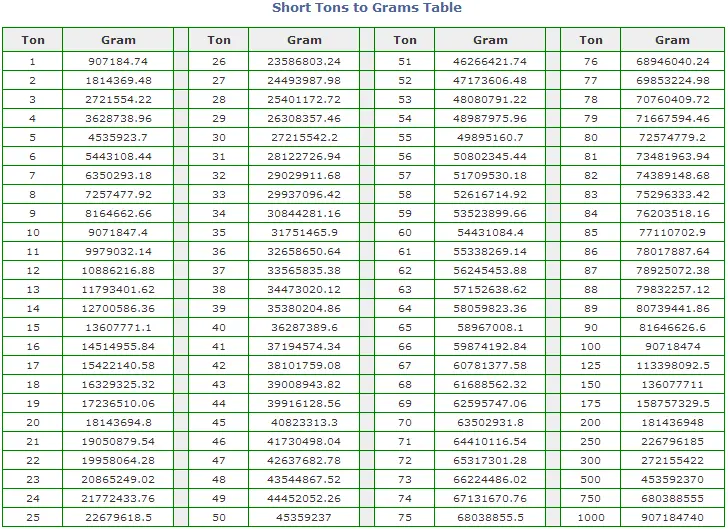 Short Tons to Grams Table

| Ton | Gram | Ton | Gram | Ton | Gram | Ton | Gram |
|---|---|---|---|---|---|---|---|
| 1 | 907184.74 | 26 | 23586803.24 | 51 | 46266421.74 | 76 | 68946040.24 |
| 2 | 1814369.48 | 27 | 24493987.98 | 52 | 47173606.48 | 77 | 69853224.98 |
| 3 | 2721554.22 | 28 | 25401172.72 | 53 | 48080791.22 | 78 | 70760409.72 |
| 4 | 3628738.96 | 29 | 26308357.46 | 54 | 48987975.96 | 79 | 71667594.46 |
| 5 | 4535923.7 | 30 | 27215542.2 | 55 | 49895160.7 | 80 | 72574779.2 |
| 6 | 5443108.44 | 31 | 28122726.94 | 56 | 50802345.44 | 81 | 73481963.94 |
| 7 | 6350293.18 | 32 | 29029911.68 | 57 | 51709530.18 | 82 | 74389148.68 |
| 8 | 7257477.92 | 33 | 29937096.42 | 58 | 52616714.92 | 83 | 75296333.42 |
| 9 | 8164662.66 | 34 | 30844281.16 | 59 | 53523899.66 | 84 | 76203518.16 |
| 10 | 9071847.4 | 35 | 31751465.9 | 60 | 54431084.4 | 85 | 77110702.9 |
| 11 | 9979032.14 | 36 | 32658650.64 | 61 | 55338269.14 | 86 | 78017887.64 |
| 12 | 10886216.88 | 37 | 33565835.38 | 62 | 56245453.88 | 87 | 78925072.38 |
| 13 | 11793401.62 | 38 | 34473020.12 | 63 | 57152638.62 | 88 | 79832257.12 |
| 14 | 12700586.36 | 39 | 35380204.86 | 64 | 58059823.36 | 89 | 80739441.86 |
| 15 | 13607771.1 | 40 | 36287389.6 | 65 | 58967008.1 | 90 | 81646626.6 |
| 16 | 14514955.84 | 41 | 37194574.34 | 66 | 59874192.84 | 100 | 90718474 |
| 17 | 15422140.58 | 42 | 38101759.08 | 67 | 60781377.58 | 125 | 113398092.5 |
| 18 | 16329325.32 | 43 | 39008943.82 | 68 | 61688562.32 | 150 | 136077711 |
| 19 | 17236510.06 | 44 | 39916128.56 | 69 | 62595747.06 | 175 | 158757329.5 |
| 20 | 18143694.8 | 45 | 40823313.3 | 70 | 63502931.8 | 200 | 181436948 |
| 21 | 19050879.54 | 46 | 41730498.04 | 71 | 64410116.54 | 250 | 226796185 |
| 22 | 19958064.28 | 47 | 42637682.78 | 72 | 65317301.28 | 300 | 272155422 |
| 23 | 20865249.02 | 48 | 43544867.52 | 73 | 66224486.02 | 500 | 453592370 |
| 24 | 21772433.76 | 49 | 44452052.26 | 74 | 67131670.76 | 750 | 680388555 |
| 25 | 22679618.5 | 50 | 45359237 | 75 | 68038855.5 | 1000 | 907184740 |